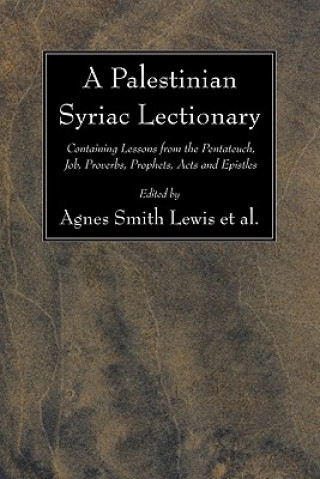 A Palestinian Syriac Lectionary

Containing Lessons from the Pentateuch, Job, Proverbs, Prophets, Acts and Epistles

Edited by

Agnes Smith Lewis et al.